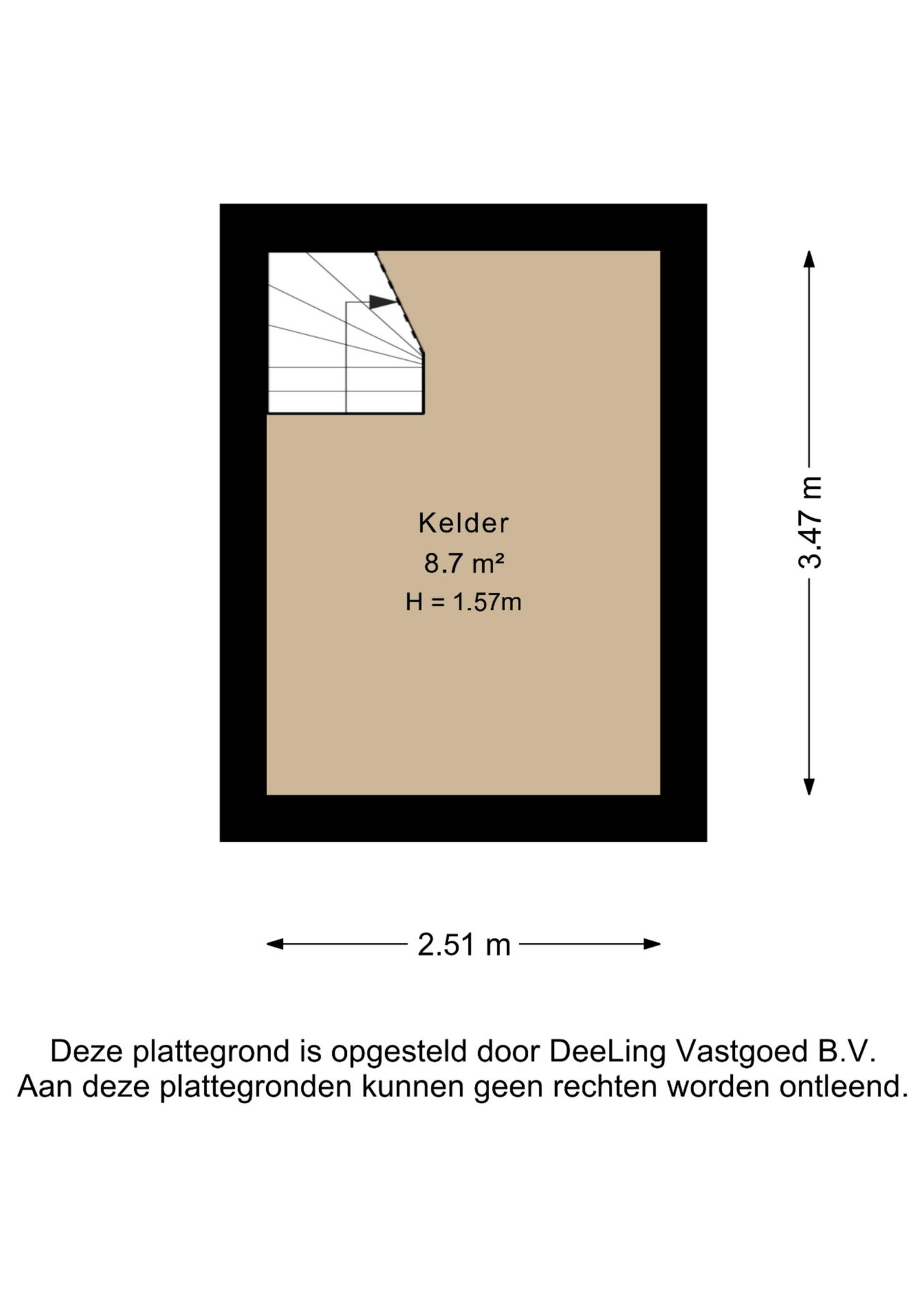 Kelder
8.7 m²
H = 1.57m

3.47 m

2.51 m

Deze plattegrond is opgesteld door DeeLing Vastgoed B.V.
Aan deze plattegronden kunnen geen rechten worden ontleend.